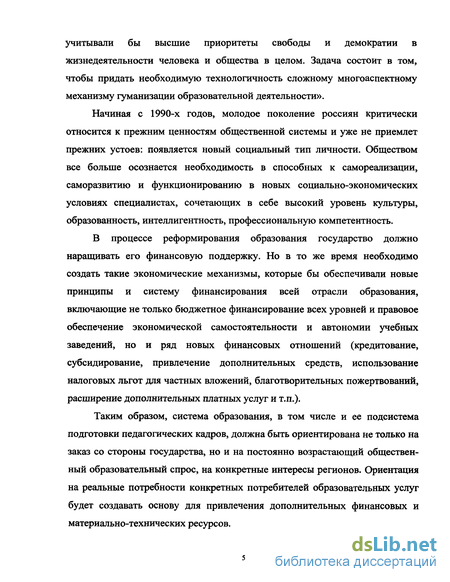 учитывали бы высшие приоритеты свободы и демократии в жизнедеятельности человека и общества в целом. Задача состоит в том, чтобы придать необходимую технологичность сложному многоаспектному механизму гуманизации образовательной деятельности».

Начиная с 1990-х годов, молодое поколение россиян критически относится к прежним ценностям общественной системы и уже не приемлет прежних устоев: появляется новый социальный тип личности. Обществом все больше осознается необходимость в способных к самореализации, саморазвитию и функционированию в новых социально-экономических условиях специалистах, сочетающих в себе высокий уровень культуры, образованность, интеллигентность, профессиональную компетентность.

В процессе реформирования образования государство должно наращивать его финансовую поддержку. Но в то же время необходимо создать такие экономические механизмы, которые бы обеспечивали новые принципы и систему финансирования всей отрасли образования, включающие не только бюджетное финансирование всех уровней и правовое обеспечение экономической самостоятельности и автономии учебных заведений, но и ряд новых финансовых отношений (кредитование, субсидирование, привлечение дополнительных средств, использование налоговых льгот для частных вложений, благотворительных пожертвований, расширение дополнительных платных услуг и т.п.).

Таким образом, система образования, в том числе и ее подсистема подготовки педагогических кадров, должна быть ориентирована не только на заказ со стороны государства, но и на постоянно возрастающий общественный образовательный спрос, на конкретные интересы регионов. Ориентация на реальные потребности конкретных потребителей образовательных услуг будет создавать основу для привлечения дополнительных финансовых и материально-технических ресурсов.

5

dsLib.net
библиотека диссертаций